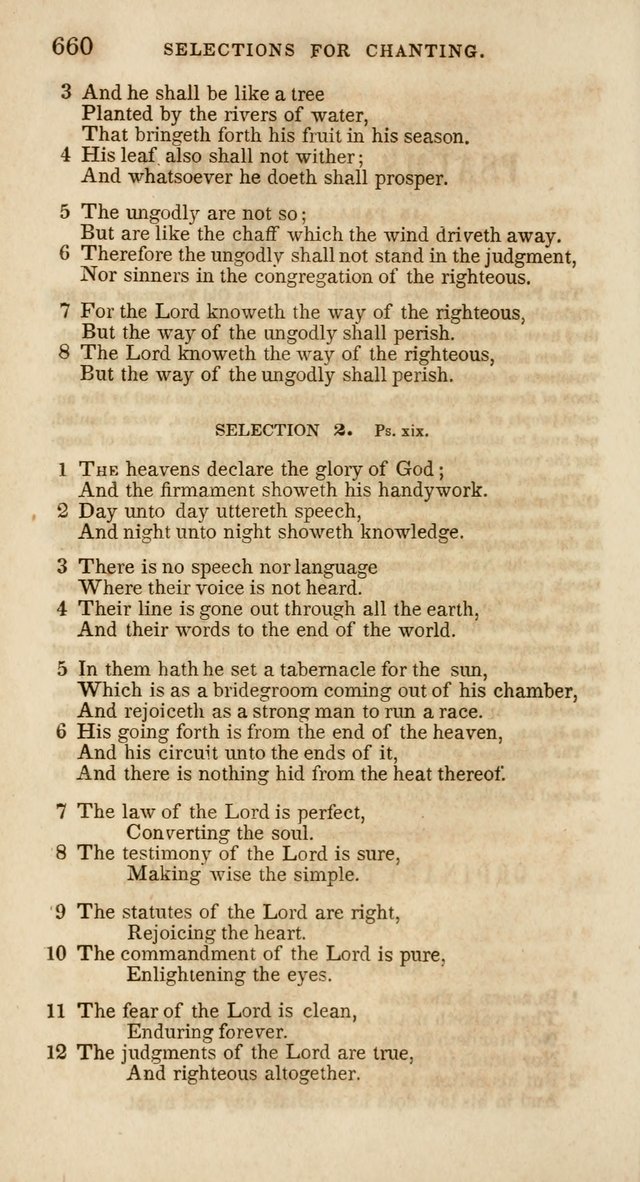 660 SELECTIONS FOR CHANTING.

3 And he shall be like a tree
Planted by the rivers of water,
That bringeth forth his fruit in his season.
4 His leaf also shall not wither;
And whatsoever he doeth shall prosper.

5 The ungodly are not so;
But are like the chaff which the wind driveth away.
6 Therefore the ungodly shall not stand in the judgment,
Nor sinners in the congregation of the righteous.

7 For the Lord knoweth the way of the righteous,
But the way of the ungodly shall perish.
8 The Lord knoweth the way of the righteous,
But the way of the ungodly shall perish.

SELECTION 2. Ps. xix.

1 The heavens declare the glory of God;
And the firmament showeth his handywork.
2 Day unto day uttereth speech,
And night unto night showeth knowledge.

3 There is no speech nor language
Where their voice is not heard.
4 Their line is gone out through all the earth,
And their words to the end of the world.

5 In them hath he set a tabernacle for the sun,
Which is as a bridegroom coming out of his chamber,
And rejoiceth as a strong man to run a race.
6 His going forth is from the end of the heaven,
And his circuit unto the ends of it,
And there is nothing hid from the heat thereof.

7 The law of the Lord is perfect,
Converting the soul.
8 The testimony of the Lord is sure,
Making wise the simple.

9 The statutes of the Lord are right,
Rejoicing the heart.
10 The commandment of the Lord is pure,
Enlightening the eyes.

11 The fear of the Lord is clean,
Enduring forever.
12 The judgments of the Lord are true,
And righteous altogether.